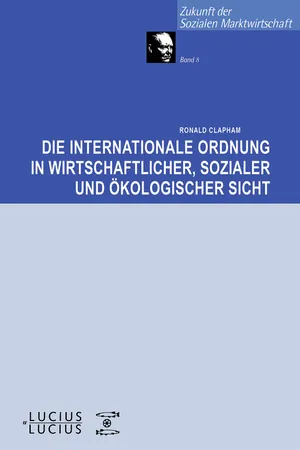 Zukunft der
Sozialen Marktwirtschaft

Band 8

RONALD CLAPHAM

DIE INTERNATIONALE ORDNUNG IN WIRTSCHAFTLICHER, SOZIALER UND ÖKOLOGISCHER SICHT

LUCIUS
& LUCIUS